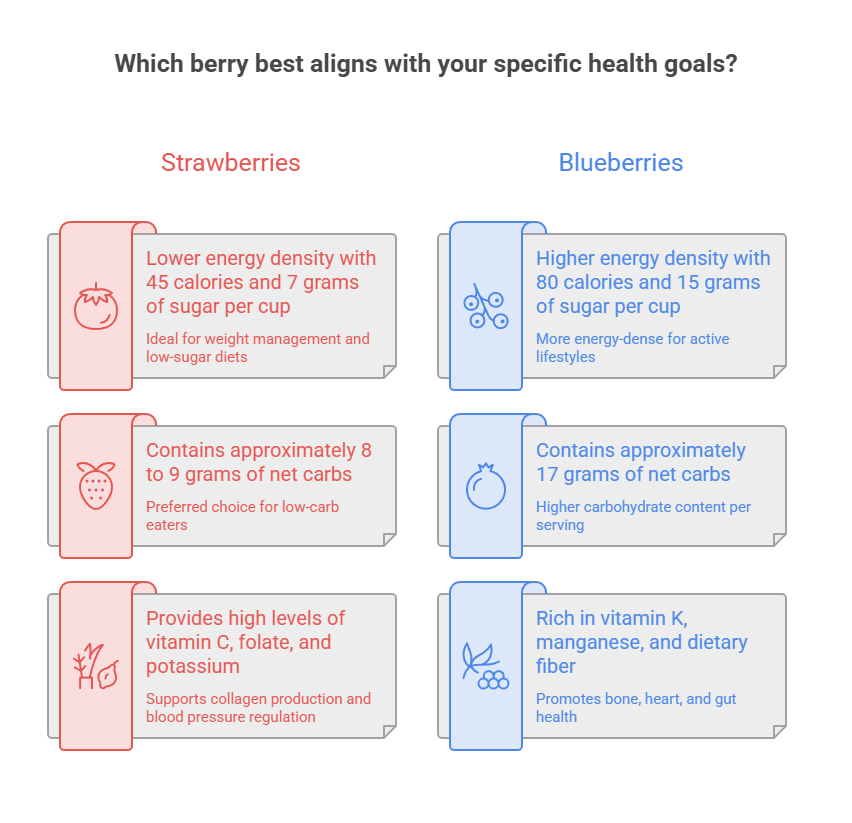 Which berry best aligns with your specific health goals?

Strawberries

Lower energy density with 45 calories and 7 grams of sugar per cup

Ideal for weight management and low-sugar diets

Contains approximately 8 to 9 grams of net carbs

Preferred choice for low-carb eaters

Provides high levels of vitamin C, folate, and potassium

Supports collagen production and blood pressure regulation

Blueberries

Higher energy density with 80 calories and 15 grams of sugar per cup

More energy-dense for active lifestyles

Contains approximately 17 grams of net carbs

Higher carbohydrate content per serving

Rich in vitamin K, manganese, and dietary fiber

Promotes bone, heart, and gut health